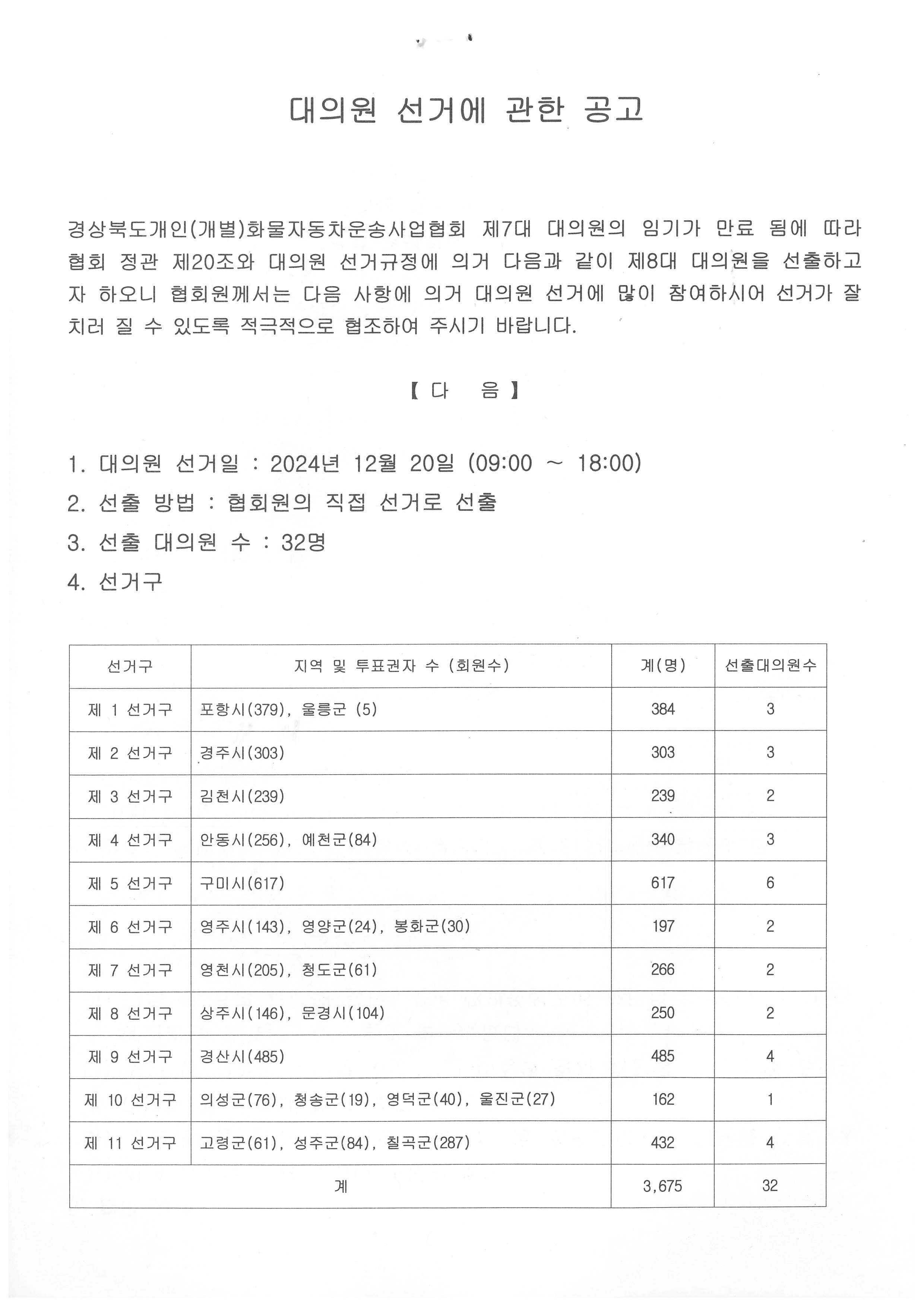 대의원 선거에 관한 공고

경상북도개인(개별)화물자동차운송사업협회 제7대 대의원의 임기가 만료 됨에 따라 협회 정관 제20조와 대의원 선거규정에 의거 다음과 같이 제8대 대의원을 선출하고자 하오니 협회원께서는 다음 사항에 의거 대의원 선거에 많이 참여하시어 선거가 잘 치러 질 수 있도록 적극적으로 협조하여 주시기 바랍니다.

【 다 음 】

1. 대의원 선거일 : 2024년 12월 20일 (09:00 ~ 18:00)
2. 선출 방법 : 협회원의 직접 선거로 선출
3. 선출 대의원 수 : 32명
4. 선거구

| 선거구 | 지역 및 투표권자 수 (회원수) | 계(명) | 선출대의원수 |
|---|---|---|---|
| 제 1 선거구 | 포항시(379), 울릉군 (5) | 384 | 3 |
| 제 2 선거구 | 경주시(303) | 303 | 3 |
| 제 3 선거구 | 김천시(239) | 239 | 2 |
| 제 4 선거구 | 안동시(256), 예천군(84) | 340 | 3 |
| 제 5 선거구 | 구미시(617) | 617 | 6 |
| 제 6 선거구 | 영주시(143), 영양군(24), 봉화군(30) | 197 | 2 |
| 제 7 선거구 | 영천시(205), 청도군(61) | 266 | 2 |
| 제 8 선거구 | 상주시(146), 문경시(104) | 250 | 2 |
| 제 9 선거구 | 경산시(485) | 485 | 4 |
| 제 10 선거구 | 의성군(76), 청송군(19), 영덕군(40), 울진군(27) | 162 | 1 |
| 제 11 선거구 | 고령군(61), 성주군(84), 칠곡군(287) | 432 | 4 |
| 계 | | 3,675 | 32 |